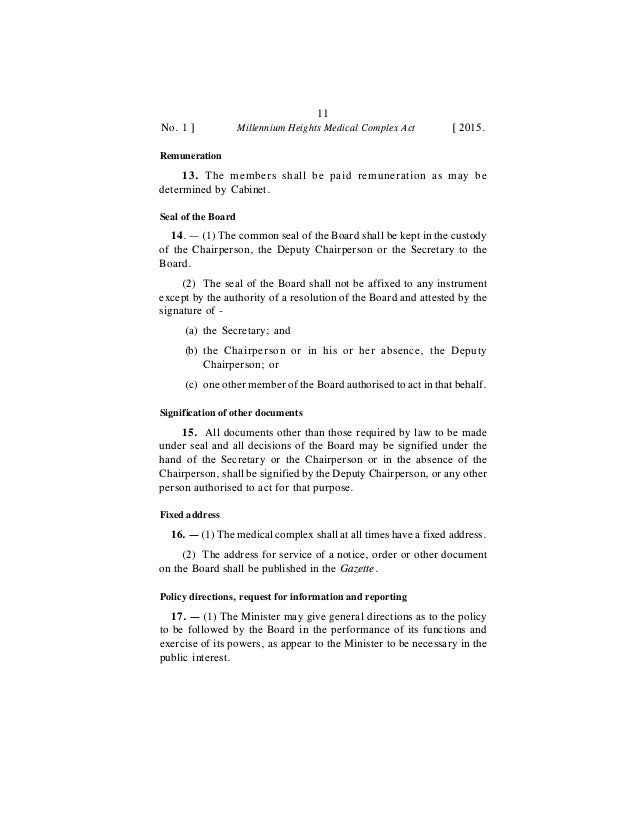 11

No. 1 ] Millennium Heights Medical Complex Act [ 2015.

Remuneration

13. The members shall be paid remuneration as may be determined by Cabinet.

Seal of the Board

14. — (1) The common seal of the Board shall be kept in the custody of the Chairperson, the Deputy Chairperson or the Secretary to the Board.

(2) The seal of the Board shall not be affixed to any instrument except by the authority of a resolution of the Board and attested by the signature of -

(a) the Secretary; and

(b) the Chairperson or in his or her absence, the Deputy Chairperson; or

(c) one other member of the Board authorised to act in that behalf.

Signification of other documents

15. All documents other than those required by law to be made under seal and all decisions of the Board may be signified under the hand of the Secretary or the Chairperson or in the absence of the Chairperson, shall be signified by the Deputy Chairperson, or any other person authorised to act for that purpose.

Fixed address

16. — (1) The medical complex shall at all times have a fixed address.

(2) The address for service of a notice, order or other document on the Board shall be published in the Gazette.

Policy directions, request for information and reporting

17. — (1) The Minister may give general directions as to the policy to be followed by the Board in the performance of its functions and exercise of its powers, as appear to the Minister to be necessary in the public interest.